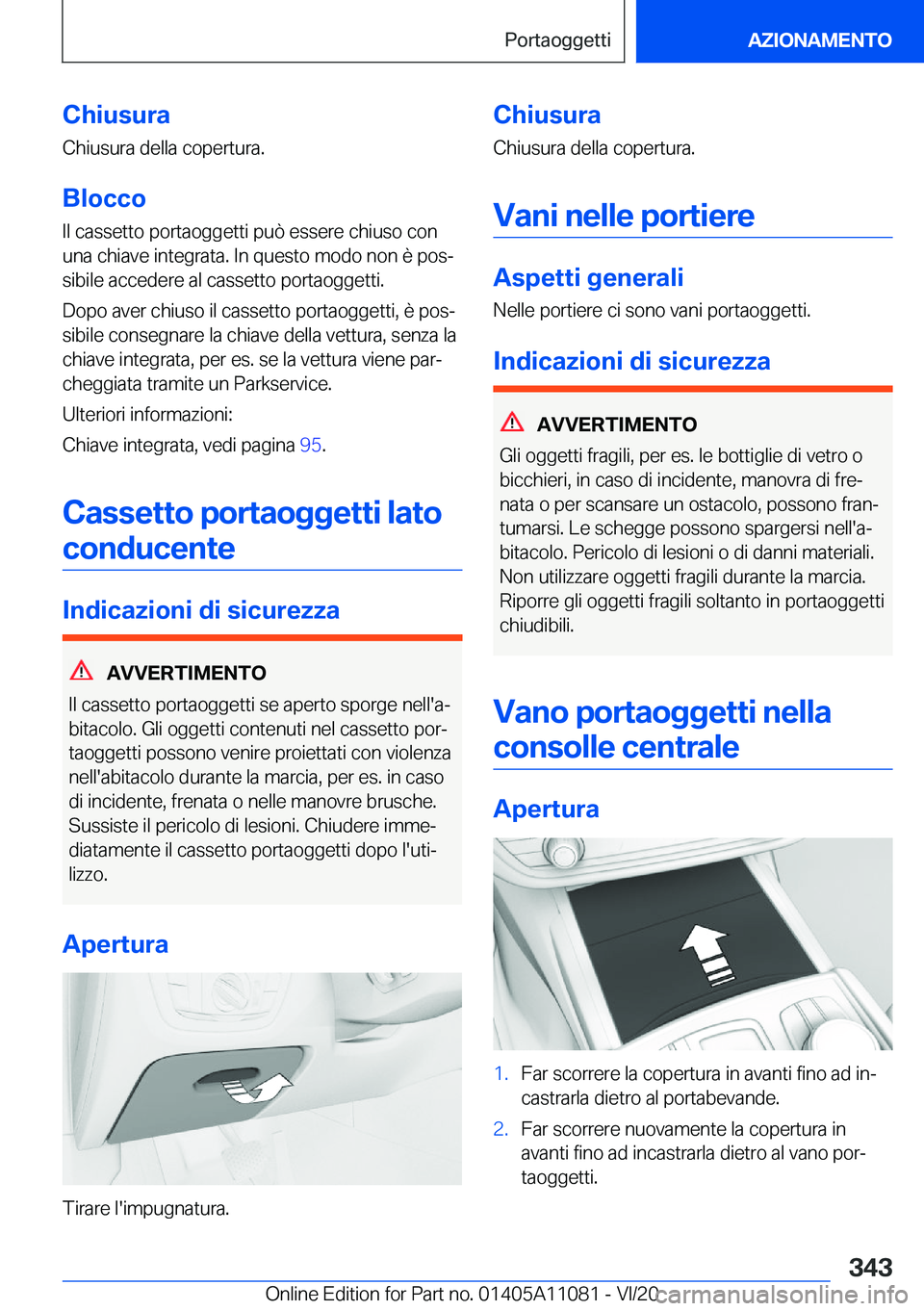 Portaoggetti

AZIONAMENTO

Chiusura

Chiusura della copertura.

Blocco

Il cassetto portaoggetti può essere chiuso con una chiave integrata. In questo modo non è possibile accedere al cassetto portaoggetti.

Dopo aver chiuso il cassetto portaoggetti, è possibile consegnare la chiave della vettura, senza la chiave integrata, per es. se la vettura viene parcheggiata tramite un Parkservice.

Ulteriori informazioni:

Chiave integrata, vedi pagina 95.

Cassetto portaoggetti lato conducente

Indicazioni di sicurezza

AVVERTIMENTO

Il cassetto portaoggetti se aperto sporge nell'abitacolo. Gli oggetti contenuti nel cassetto portaoggetti possono venire proiettati con violenza nell'abitacolo durante la marcia, per es. in caso di incidente, frenata o nelle manovre brusche. Sussiste il pericolo di lesioni. Chiudere immediatamente il cassetto portaoggetti dopo l'utilizzo.

Apertura

Tirare l'impugnatura.

Chiusura

Chiusura della copertura.

Vani nelle portiere

Aspetti generali

Nelle portiere ci sono vani portaoggetti.

Indicazioni di sicurezza

AVVERTIMENTO

Gli oggetti fragili, per es. le bottiglie di vetro o bicchieri, in caso di incidente, manovra di frenata o per scansare un ostacolo, possono frantumarsi. Le schegge possono spargersi nell'abitacolo. Pericolo di lesioni o di danni materiali. Non utilizzare oggetti fragili durante la marcia. Riporre gli oggetti fragili soltanto in portaoggetti chiudibili.

Vano portaoggetti nella consolle centrale

Apertura

1. Far scorrere la copertura in avanti fino ad incastrarla dietro al portabevande.

2. Far scorrere nuovamente la copertura in avanti fino ad incastrarla dietro al vano portaoggetti.

343

Online Edition for Part no. 01405A11081 - VI/20

carmanualsonline.info